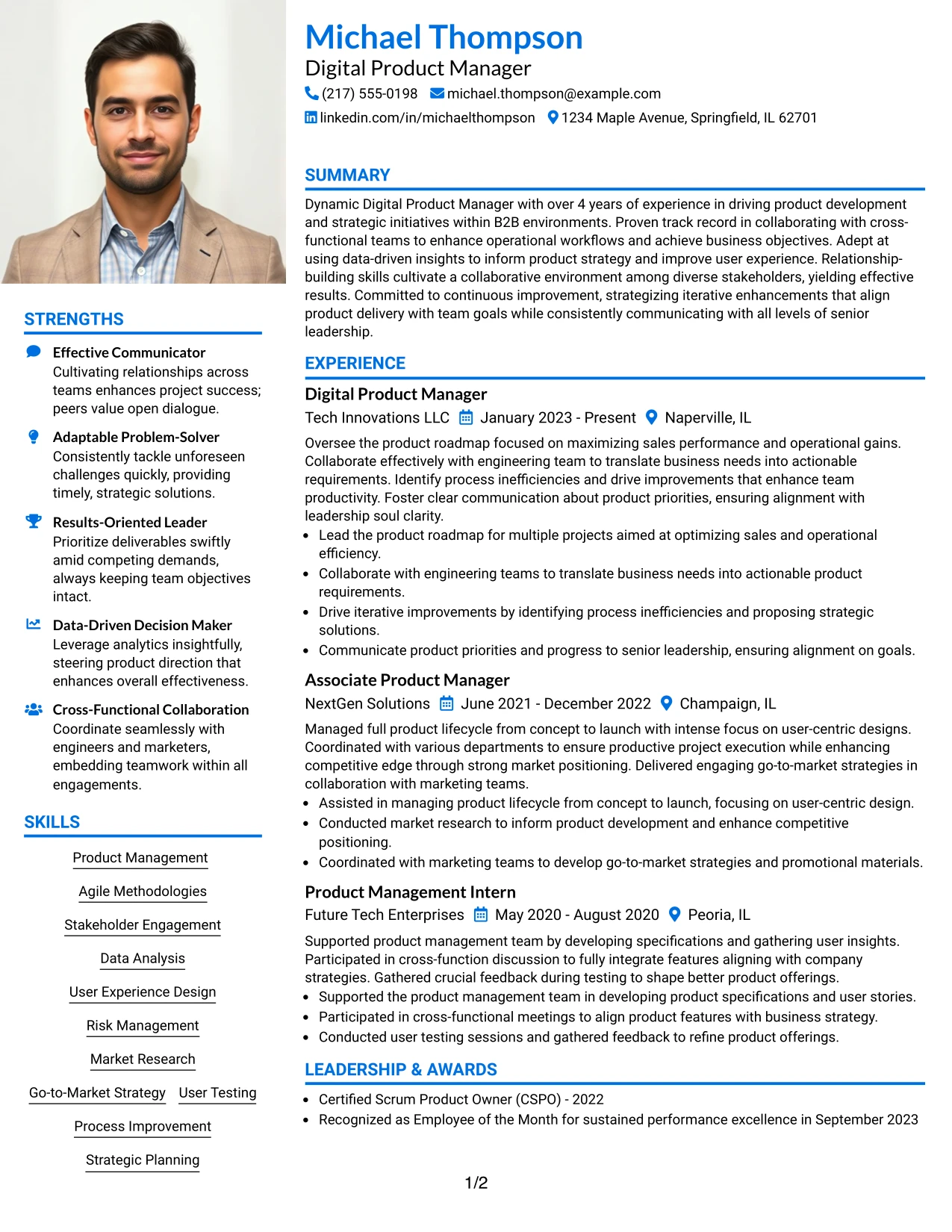 STRENGTHS

Effective Communicator
Cultivating relationships across teams enhances project success; peers value open dialogue.

Adaptable Problem-Solver
Consistently tackle unforeseen challenges quickly, providing timely, strategic solutions.

Results-Oriented Leader
Prioritize deliverables swiftly amid competing demands, always keeping team objectives intact.

Data-Driven Decision Maker
Leverage analytics insightfully, steering product direction that enhances overall effectiveness.

Cross-Functional Collaboration
Coordinate seamlessly with engineers and marketers, embedding teamwork within all engagements.

SKILLS

Product Management

Agile Methodologies

Stakeholder Engagement

Data Analysis

User Experience Design

Risk Management

Market Research

Go-to-Market Strategy
User Testing

Process Improvement

Strategic Planning

Michael Thompson
Digital Product Manager
(217) 555-0198 michael.thompson@example.com
linkedin.com/in/michaelthompson 1234 Maple Avenue, Springfield, IL 62701

SUMMARY

Dynamic Digital Product Manager with over 4 years of experience in driving product development and strategic initiatives within B2B environments. Proven track record in collaborating with cross-functional teams to enhance operational workflows and achieve business objectives. Adept at using data-driven insights to inform product strategy and improve user experience. Relationship-building skills cultivate a collaborative environment among diverse stakeholders, yielding effective results. Committed to continuous improvement, strategizing iterative enhancements that align product delivery with team goals while consistently communicating with all levels of senior leadership.

EXPERIENCE

Digital Product Manager
Tech Innovations LLC January 2023 - Present Naperville, IL

Oversee the product roadmap focused on maximizing sales performance and operational gains. Collaborate effectively with engineering team to translate business needs into actionable requirements. Identify process inefficiencies and drive improvements that enhance team productivity. Foster clear communication about product priorities, ensuring alignment with leadership soul clarity.
• Lead the product roadmap for multiple projects aimed at optimizing sales and operational efficiency.
• Collaborate with engineering teams to translate business needs into actionable product requirements.
• Drive iterative improvements by identifying process inefficiencies and proposing strategic solutions.
• Communicate product priorities and progress to senior leadership, ensuring alignment on goals.

Associate Product Manager
NextGen Solutions June 2021 - December 2022 Champaign, IL

Managed full product lifecycle from concept to launch with intense focus on user-centric designs. Coordinated with various departments to ensure productive project execution while enhancing competitive edge through strong market positioning. Delivered engaging go-to-market strategies in collaboration with marketing teams.
• Assisted in managing product lifecycle from concept to launch, focusing on user-centric design.
• Conducted market research to inform product development and enhance competitive positioning.
• Coordinated with marketing teams to develop go-to-market strategies and promotional materials.

Product Management Intern
Future Tech Enterprises May 2020 - August 2020 Peoria, IL

Supported product management team by developing specifications and gathering user insights. Participated in cross-function discussion to fully integrate features aligning with company strategies. Gathered crucial feedback during testing to shape better product offerings.
• Supported the product management team in developing product specifications and user stories.
• Participated in cross-functional meetings to align product features with business strategy.
• Conducted user testing sessions and gathered feedback to refine product offerings.

LEADERSHIP & AWARDS

• Certified Scrum Product Owner (CSPO) - 2022
• Recognized as Employee of the Month for sustained performance excellence in September 2023

1/2